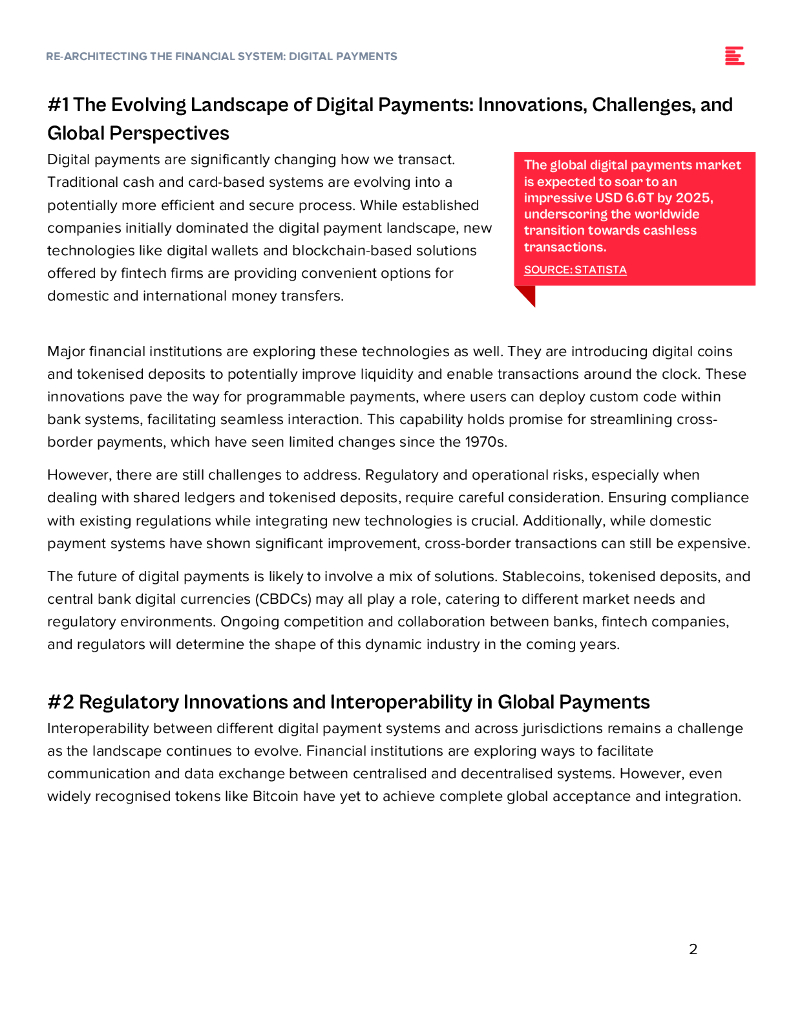 RE-ARCHITECTING THE FINANCIAL SYSTEM: DIGITAL PAYMENTS

#1 The Evolving Landscape of Digital Payments: Innovations, Challenges, and Global Perspectives

Digital payments are significantly changing how we transact. Traditional cash and card-based systems are evolving into a potentially more efficient and secure process. While established companies initially dominated the digital payment landscape, new technologies like digital wallets and blockchain-based solutions offered by fintech firms are providing convenient options for domestic and international money transfers.

The global digital payments market is expected to soar to an impressive USD 6.6T by 2025, underscoring the worldwide transition towards cashless transactions.

SOURCE: STATISTA

Major financial institutions are exploring these technologies as well. They are introducing digital coins and tokenised deposits to potentially improve liquidity and enable transactions around the clock. These innovations pave the way for programmable payments, where users can deploy custom code within bank systems, facilitating seamless interaction. This capability holds promise for streamlining cross-border payments, which have seen limited changes since the 1970s.

However, there are still challenges to address. Regulatory and operational risks, especially when dealing with shared ledgers and tokenised deposits, require careful consideration. Ensuring compliance with existing regulations while integrating new technologies is crucial. Additionally, while domestic payment systems have shown significant improvement, cross-border transactions can still be expensive.

The future of digital payments is likely to involve a mix of solutions. Stablecoins, tokenised deposits, and central bank digital currencies (CBDCs) may all play a role, catering to different market needs and regulatory environments. Ongoing competition and collaboration between banks, fintech companies, and regulators will determine the shape of this dynamic industry in the coming years.

#2 Regulatory Innovations and Interoperability in Global Payments

Interoperability between different digital payment systems and across jurisdictions remains a challenge as the landscape continues to evolve. Financial institutions are exploring ways to facilitate communication and data exchange between centralised and decentralised systems. However, even widely recognised tokens like Bitcoin have yet to achieve complete global acceptance and integration.

2